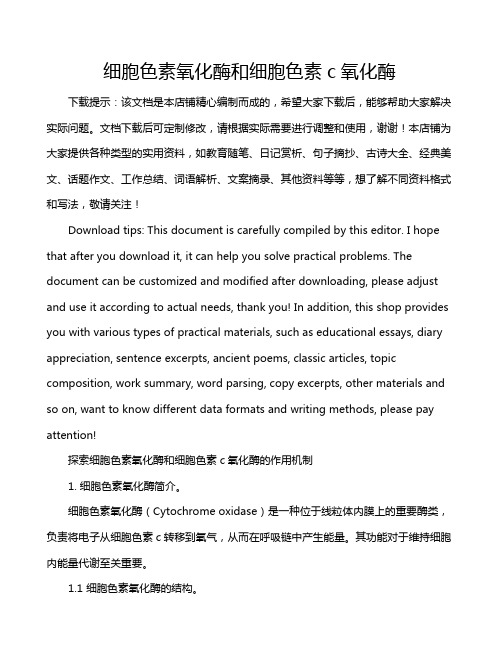 细胞色素氧化酶和细胞色素 c 氧化酶

下载提示：该文档是本店铺精心编制而成的，希望大家下载后，能够帮助大家解决实际问题。文档下载后可定制修改，请根据实际需要进行调整和使用，谢谢！本店铺为大家提供各种类型的实用资料，如教育随笔、日记赏析、句子摘抄、古诗大全、经典美文、话题作文、工作总结、词语解析、文案摘录、其他资料等等，想了解不同资料格式和写法，敬请关注！

Download tips: This document is carefully compiled by this editor. I hope that after you download it, it can help you solve practical problems. The document can be customized and modified after downloading, please adjust and use it according to actual needs, thank you! In addition, this shop provides you with various types of practical materials, such as educational essays, diary appreciation, sentence excerpts, ancient poems, classic articles, topic composition, work summary, word parsing, copy excerpts, other materials and so on, want to know different data formats and writing methods, please pay attention!

探索细胞色素氧化酶和细胞色素 c 氧化酶的作用机制

1. 细胞色素氧化酶简介。

细胞色素氧化酶（Cytochrome oxidase）是一种位于线粒体内膜上的重要酶类，负责将电子从细胞色素 c 转移到氧气，从而在呼吸链中产生能量。其功能对于维持细胞内能量代谢至关重要。

1.1 细胞色素氧化酶的结构。